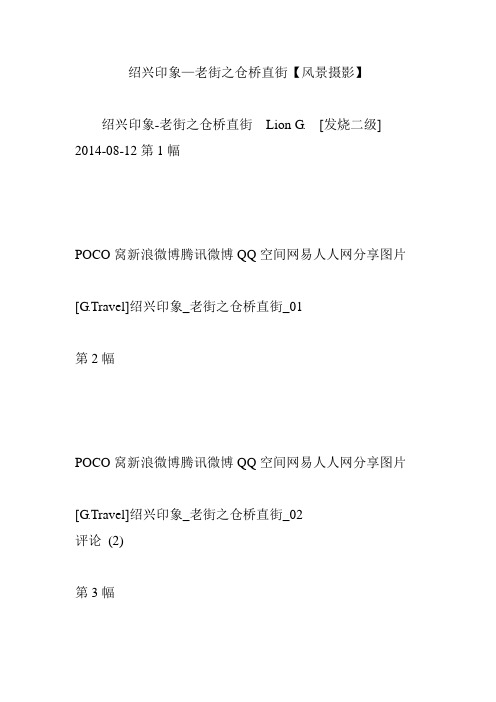 绍兴印象—老街之仓桥直街【风景摄影】

绍兴印象-老街之仓桥直街 Lion G. [发烧二级] 2014-08-12 第 1 幅

POCO 窝新浪微博腾讯微博 QQ 空间网易人人网分享图片

[G.Travel]绍兴印象_老街之仓桥直街_01

第 2 幅

POCO 窝新浪微博腾讯微博 QQ 空间网易人人网分享图片

[G.Travel]绍兴印象_老街之仓桥直街_02
评论 (2)

第 3 幅